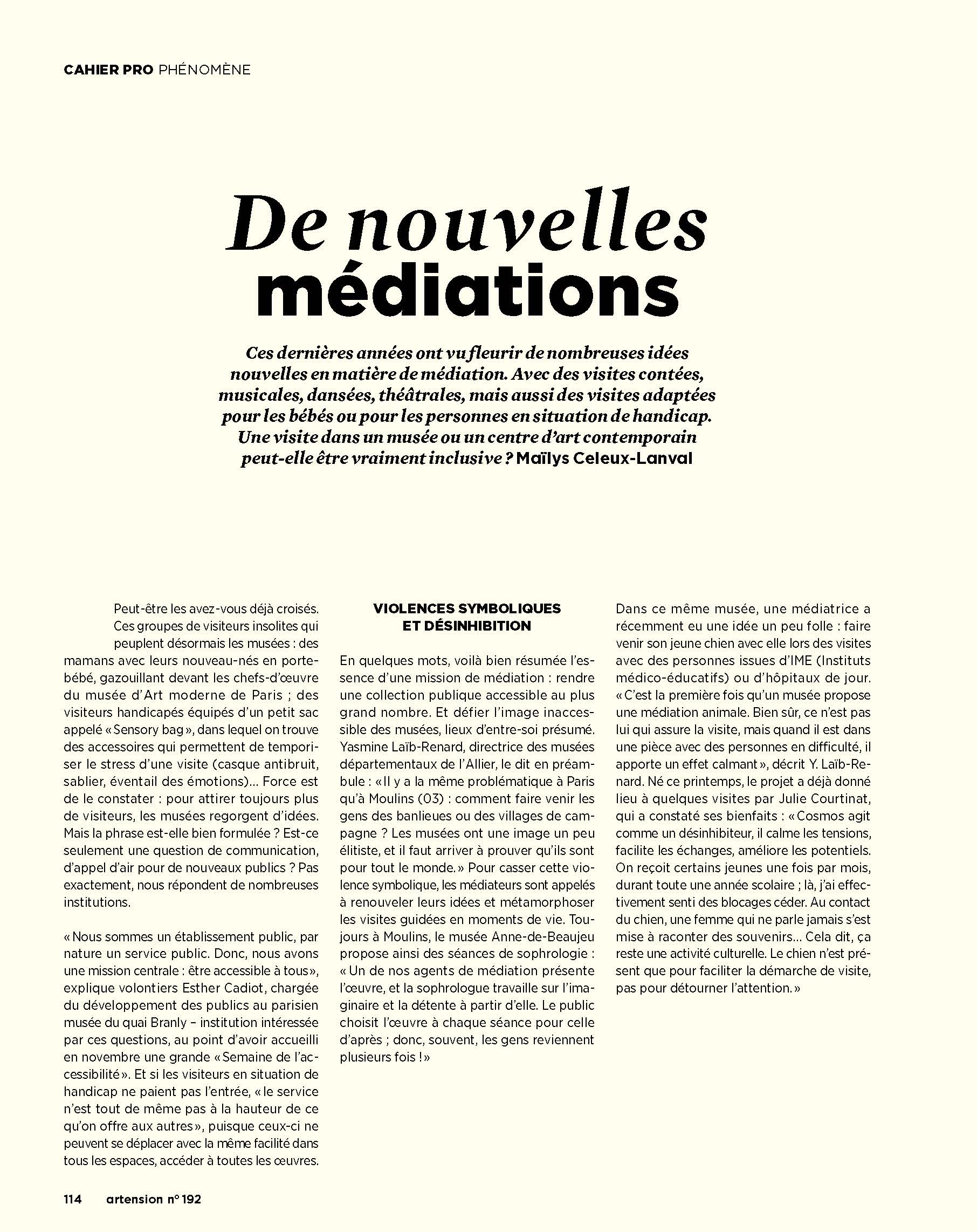 CAHIER PRO PHÉNOMÈNE

De nouvelles médiations

Ces dernières années ont vu fleurir de nombreuses idées nouvelles en matière de médiation. Avec des visites contées, musicales, dansées, théâtrales, mais aussi des visites adaptées pour les bébés ou pour les personnes en situation de handicap. Une visite dans un musée ou un centre d'art contemporain peut-elle être vraiment inclusive ? Maïlys Celeux-Lanval

Peut-être les avez-vous déjà croisés. Ces groupes de visiteurs insolites qui peuplent désormais les musées : des mamans avec leurs nouveau-nés en porte-bébé, gazouillant devant les chefs-d'œuvre du musée d'Art moderne de Paris ; des visiteurs handicapés équipés d'un petit sac appelé « Sensory bag », dans lequel on trouve des accessoires qui permettent de temporiser le stress d'une visite (casque antibruit, sablier, éventail des émotions)... Force est de le constater : pour attirer toujours plus de visiteurs, les musées regorgent d'idées. Mais la phrase est-elle bien formulée ? Est-ce seulement une question de communication, d'appel d'air pour de nouveaux publics ? Pas exactement, nous répondent de nombreuses institutions.

« Nous sommes un établissement public, par nature un service public. Donc, nous avons une mission centrale : être accessible à tous », explique volontiers Esther Cadiot, chargée du développement des publics au parisien musée du quai Branly – institution intéressée par ces questions, au point d'avoir accueilli en novembre une grande « Semaine de l'accessibilité ». Et si les visiteurs en situation de handicap ne paient pas l'entrée, « le service n'est tout de même pas à la hauteur de ce qu'on offre aux autres », puisque ceux-ci ne peuvent se déplacer avec la même facilité dans tous les espaces, accéder à toutes les œuvres.

VIOLENCES SYMBOLIQUES ET DÉSINHIBITION

En quelques mots, voilà bien résumée l'essence d'une mission de médiation : rendre une collection publique accessible au plus grand nombre. Et défier l'image inaccessible des musées, lieux d'entre-soi présumé. Yasmine Laïb-Renard, directrice des musées départementaux de l'Allier, le dit en préambule : « Il y a la même problématique à Paris qu'à Moulins (03) : comment faire venir les gens des banlieues ou des villages de campagne ? Les musées ont une image un peu élitiste, et il faut arriver à prouver qu'ils sont pour tout le monde. » Pour casser cette violence symbolique, les médiateurs sont appelés à renouveler leurs idées et métamorphoser les visites guidées en moments de vie. Toujours à Moulins, le musée Anne-de-Beaujeu propose ainsi des séances de sophrologie : « Un de nos agents de médiation présente l'œuvre, et la sophrologue travaille sur l'imaginaire et la détente à partir d'elle. Le public choisit l'œuvre à chaque séance pour celle d'après ; donc, souvent, les gens reviennent plusieurs fois ! »

Dans ce même musée, une médiatrice a récemment eu une idée un peu folle : faire venir son jeune chien avec elle lors des visites avec des personnes issues d'IME (Instituts médico-éducatifs) ou d'hôpitaux de jour. « C'est la première fois qu'un musée propose une médiation animale. Bien sûr, ce n'est pas lui qui assure la visite, mais quand il est dans une pièce avec des personnes en difficulté, il apporte un effet calmant », décrit Y. Laïb-Renard. Né ce printemps, le projet a déjà donné lieu à quelques visites par Julie Courtinat, qui a constaté ses bienfaits : « Cosmos agit comme un désinhibiteur, il calme les tensions, facilite les échanges, améliore les potentiels. On reçoit certains jeunes une fois par mois, durant toute une année scolaire ; là, j'ai effectivement senti des blocages céder. Au contact du chien, une femme qui ne parle jamais s'est mise à raconter des souvenirs... Cela dit, ça reste une activité culturelle. Le chien n'est présent que pour faciliter la démarche de visite, pas pour détourner l'attention. »

114 artension n° 192